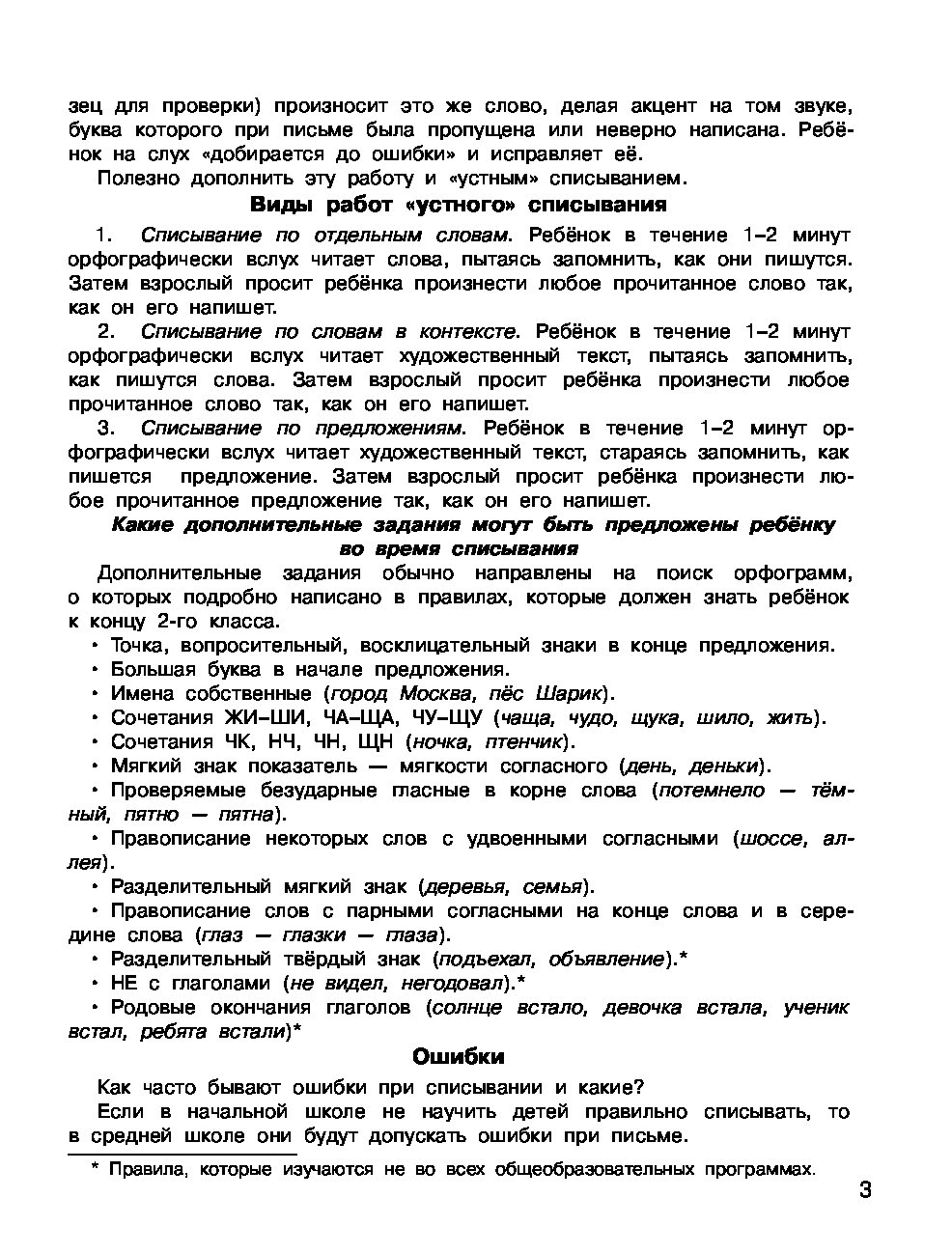 зец для проверки) произносит это же слово, делая акцент на том звуке, буква которого при письме была пропущена или неверно написана. Ребёнок на слух «добирается до ошибки» и исправляет её.

Полезно дополнить эту работу и «устным» списыванием.

Виды работ «устного» списывания

1. Списывание по отдельным словам. Ребёнок в течение 1–2 минут орфографически вслух читает слова, пытаясь запомнить, как они пишутся. Затем взрослый просит ребёнка произнести любое прочитанное слово так, как он его напишет.

2. Списывание по словам в контексте. Ребёнок в течение 1–2 минут орфографически вслух читает художественный текст, пытаясь запомнить, как пишутся слова. Затем взрослый просит ребёнка произнести любое прочитанное слово так, как он его напишет.

3. Списывание по предложениям. Ребёнок в течение 1–2 минут орфографически вслух читает художественный текст, стараясь запомнить, как пишется предложение. Затем взрослый просит ребёнка произнести любое прочитанное предложение так, как он его напишет.

Какие дополнительные задания могут быть предложены ребёнку во время списывания

Дополнительные задания обычно направлены на поиск орфограмм, о которых подробно написано в правилах, которые должен знать ребёнок к концу 2-го класса.

• Точка, вопросительный, восклицательный знаки в конце предложения.
• Большая буква в начале предложения.
• Имена собственные (город Москва, пёс Шарик).
• Сочетания ЖИ–ШИ, ЧА–ЩА, ЧУ–ЩУ (чаща, чудо, щука, шило, жить).
• Сочетания ЧК, НЧ, ЧН, ЩН (ночка, птенчик).
• Мягкий знак показатель — мягкости согласного (день, деньки).
• Проверяемые безударные гласные в корне слова (потемнело — тёмный, пятно — пятна).
• Правописание некоторых слов с удвоенными согласными (шоссе, аллея).
• Разделительный мягкий знак (деревья, семья).
• Правописание слов с парными согласными на конце слова и в середине слова (глаз — глазки — глаза).
• Разделительный твёрдый знак (подъехал, объявление).*
• НЕ с глаголами (не видел, негодовал).*
• Родовые окончания глаголов (солнце встало, девочка встала, ученик встал, ребята встали)*

Ошибки

Как часто бывают ошибки при списывании и какие?

Если в начальной школе не научить детей правильно списывать, то в средней школе они будут допускать ошибки при письме.

* Правила, которые изучаются не во всех общеобразовательных программах.

3